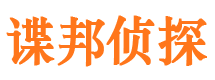 谍邦侦探